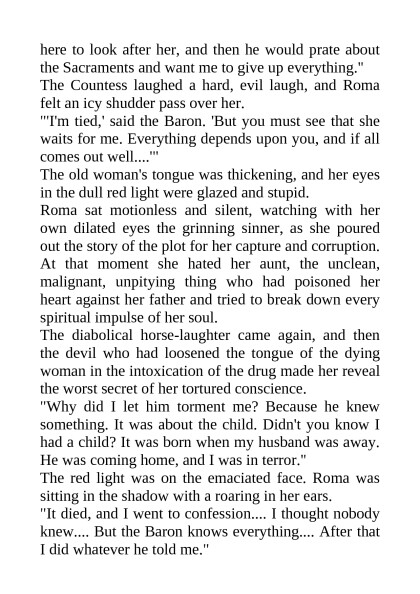 here to look after her, and then he would prate about the Sacraments and want me to give up everything."
The Countess laughed a hard, evil laugh, and Roma felt an icy shudder pass over her.
"'I'm tied,' said the Baron. 'But you must see that she waits for me. Everything depends upon you, and if all comes out well....'"
The old woman's tongue was thickening, and her eyes in the dull red light were glazed and stupid.
Roma sat motionless and silent, watching with her own dilated eyes the grinning sinner, as she poured out the story of the plot for her capture and corruption. At that moment she hated her aunt, the unclean, malignant, unpitying thing who had poisoned her heart against her father and tried to break down every spiritual impulse of her soul.
The diabolical horse-laughter came again, and then the devil who had loosened the tongue of the dying woman in the intoxication of the drug made her reveal the worst secret of her tortured conscience.
"Why did I let him torment me? Because he knew something. It was about the child. Didn't you know I had a child? It was born when my husband was away. He was coming home, and I was in terror."
The red light was on the emaciated face. Roma was sitting in the shadow with a roaring in her ears.
"It died, and I went to confession.... I thought nobody knew.... But the Baron knows everything.... After that I did whatever he told me."